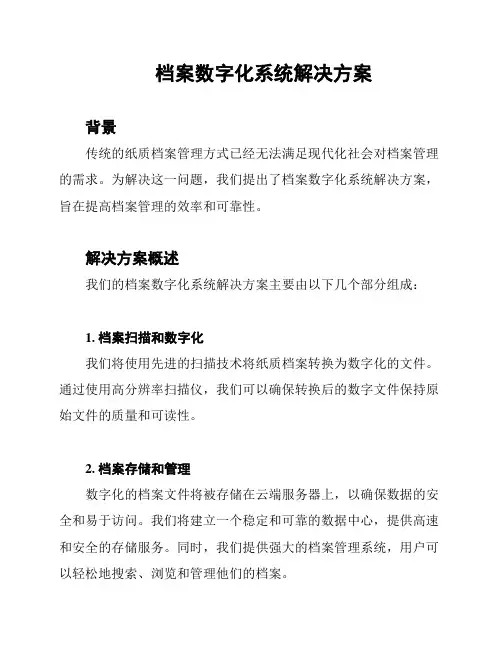 档案数字化系统解决方案

背景

传统的纸质档案管理方式已经无法满足现代化社会对档案管理的需求。为解决这一问题，我们提出了档案数字化系统解决方案，旨在提高档案管理的效率和可靠性。

解决方案概述

我们的档案数字化系统解决方案主要由以下几个部分组成：

1. 档案扫描和数字化

我们将使用先进的扫描技术将纸质档案转换为数字化的文件。通过使用高分辨率扫描仪，我们可以确保转换后的数字文件保持原始文件的质量和可读性。

2. 档案存储和管理

数字化的档案文件将被存储在云端服务器上，以确保数据的安全和易于访问。我们将建立一个稳定和可靠的数据中心，提供高速和安全的存储服务。同时，我们提供强大的档案管理系统，用户可以轻松地搜索、浏览和管理他们的档案。